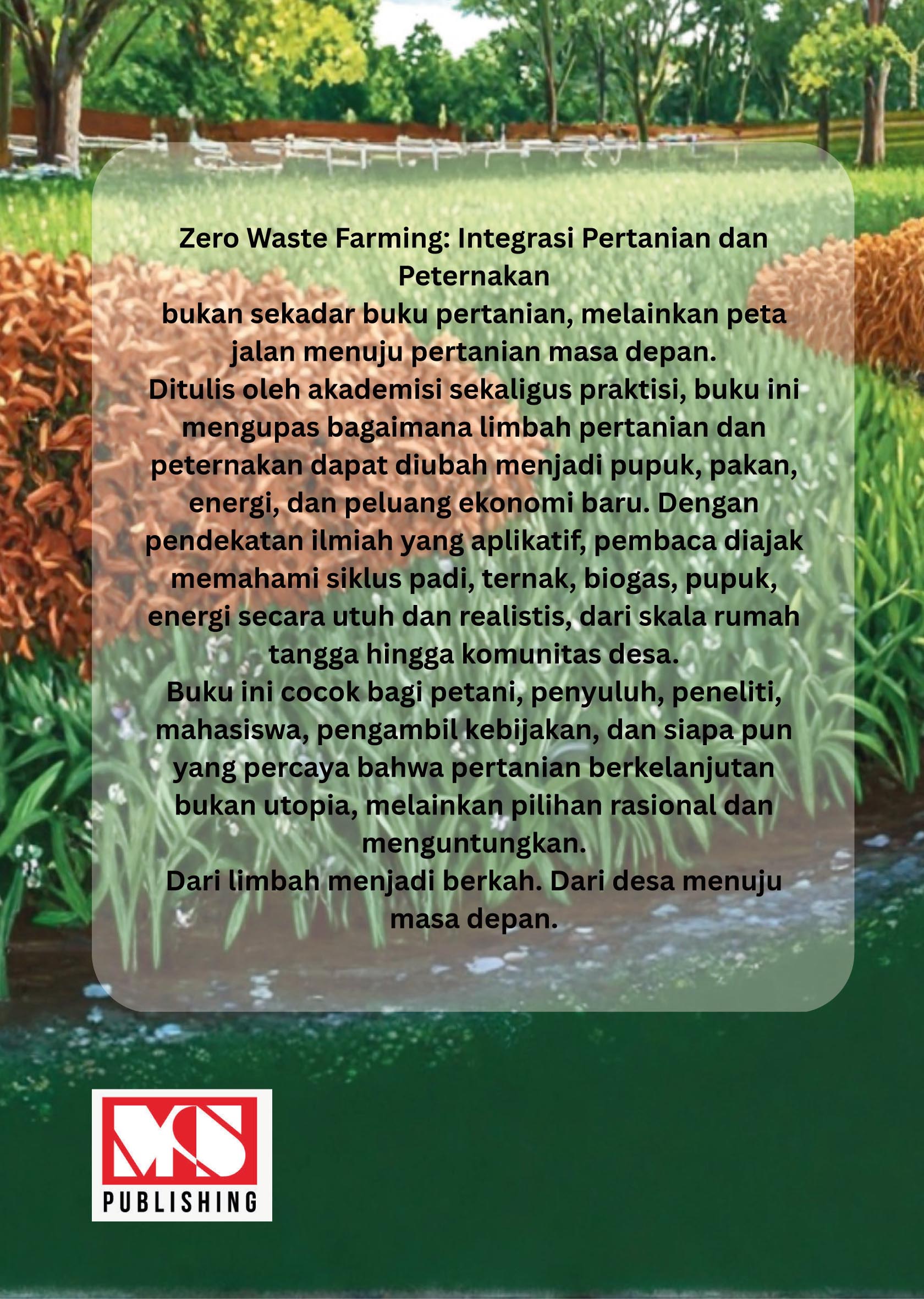 Zero Waste Farming: Integrasi Pertanian dan Peternakan
bukan sekadar buku pertanian, melainkan peta jalan menuju pertanian masa depan.
Ditulis oleh akademisi sekaligus praktisi, buku ini mengupas bagaimana limbah pertanian dan peternakan dapat diubah menjadi pupuk, pakan, energi, dan peluang ekonomi baru. Dengan pendekatan ilmiah yang aplikatif, pembaca diajak memahami siklus padi, ternak, biogas, pupuk, energi secara utuh dan realistis, dari skala rumah tangga hingga komunitas desa.
Buku ini cocok bagi petani, penyuluh, peneliti, mahasiswa, pengambil kebijakan, dan siapa pun yang percaya bahwa pertanian berkelanjutan bukan utopia, melainkan pilihan rasional dan menguntungkan.
Dari limbah menjadi berkah. Dari desa menuju masa depan.

MS
PUBLISHING